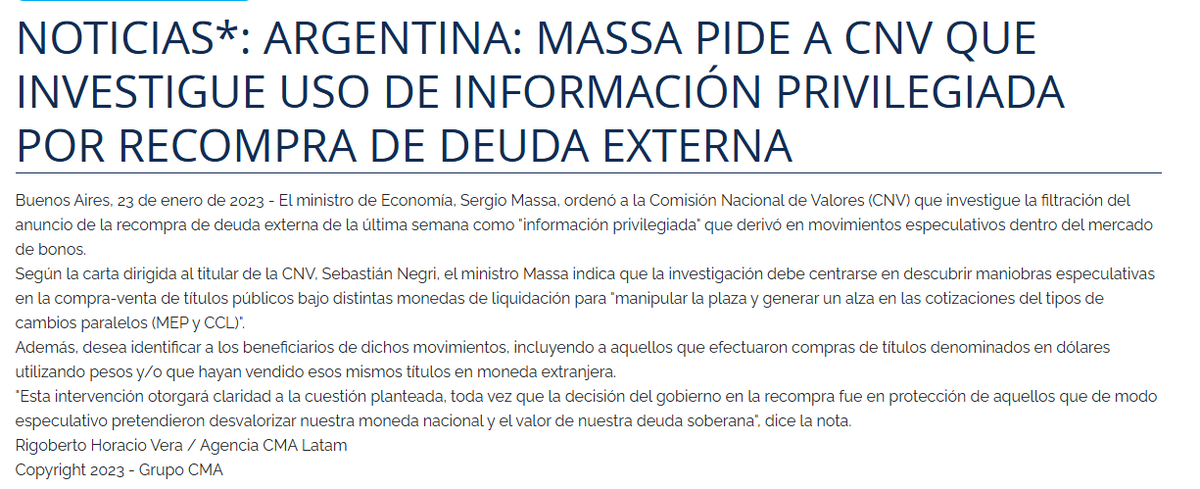 NOTICIAS*: ARGENTINA: MASSA PIDE A CNV QUE INVESTIGUE USO DE INFORMACIÓN PRIVILEGIADA POR RECOMPRA DE DEUDA EXTERNA

Buenos Aires, 23 de enero de 2023 - El ministro de Economía, Sergio Massa, ordenó a la Comisión Nacional de Valores (CNV) que investigue la filtración del anuncio de la recompra de deuda externa de la última semana como "información privilegiada" que derivó en movimientos especulativos dentro del mercado de bonos.
Según la carta dirigida al titular de la CNV, Sebastián Negri, el ministro Massa indica que la investigación debe centrarse en descubrir maniobras especulativas en la compra-venta de títulos públicos bajo distintas monedas de liquidación para "manipular la plaza y generar un alza en las cotizaciones del tipos de cambios paralelos (MEP y CCL)".
Además, desea identificar a los beneficiarios de dichos movimientos, incluyendo a aquellos que efectuaron compras de títulos denominados en dólares utilizando pesos y/o que hayan vendido esos mismos títulos en moneda extranjera.
"Esta intervención otorgará claridad a la cuestión planteada, toda vez que la decisión del gobierno en la recompra fue en protección de aquellos que de modo especulativo pretendieron desvalorizar nuestra moneda nacional y el valor de nuestra deuda soberana", dice la nota.
Rigoberto Horacio Vera / Agencia CMA Latam
Copyright 2023 - Grupo CMA